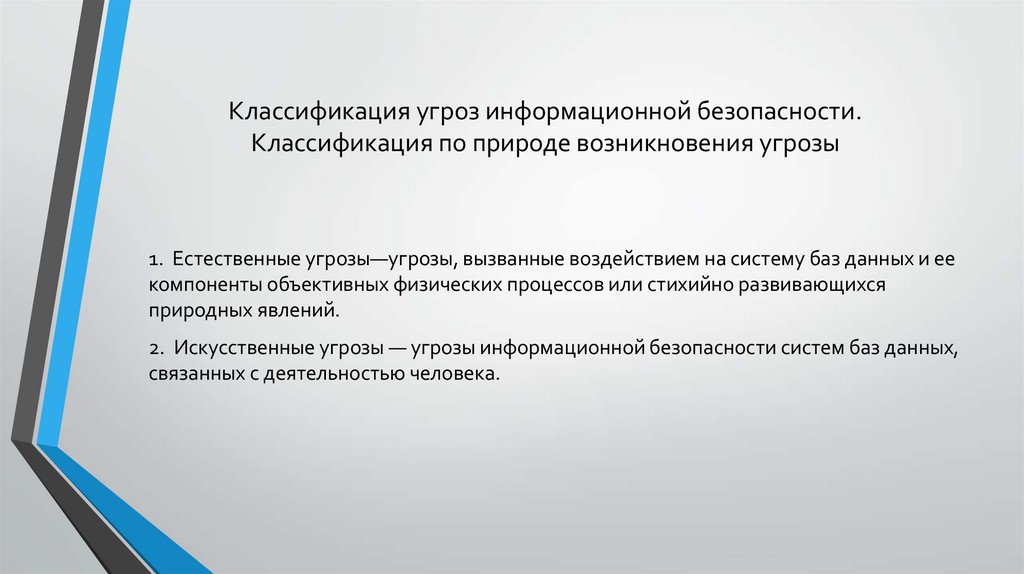 Классификация угроз информационной безопасности. Классификация по природе возникновения угрозы

1. Естественные угрозы—угрозы, вызванные воздействием на систему баз данных и ее компоненты объективных физических процессов или стихийно развивающихся природных явлений.

2. Искусственные угрозы — угрозы информационной безопасности систем баз данных, связанных с деятельностью человека.